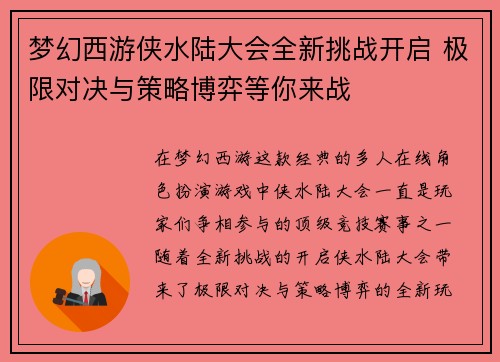 梦幻西游侠水陆大会全新挑战开启 极限对决与策略博弈等你来战

在梦幻西游这款经典的多人在线角色扮演游戏中侠水陆大会一直是玩家们争相参与的顶级竞技赛事之一随着全新挑战的开启侠水陆大会带来了极限对决与策略博弈的全新玩